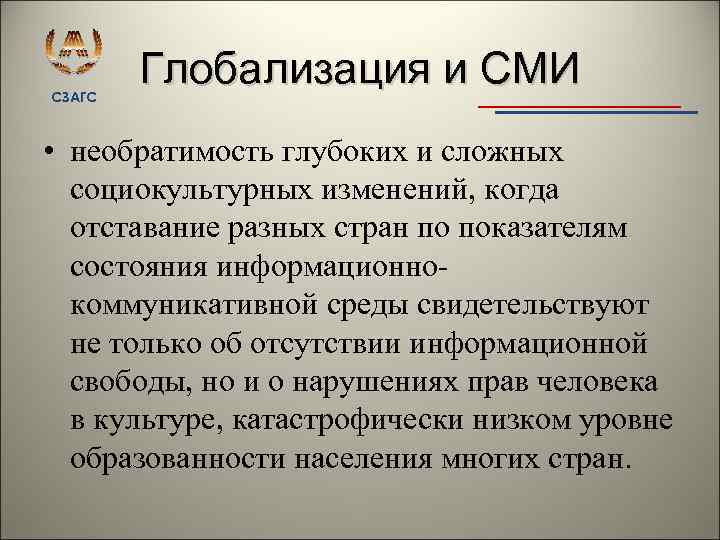 СЗАГС

Глобализация и СМИ

• необратимость глубоких и сложных социокультурных изменений, когда отставание разных стран по показателям состояния информационно-коммуникативной среды свидетельствуют не только об отсутствии информационной свободы, но и о нарушениях прав человека в культуре, катастрофически низком уровне образованности населения многих стран.